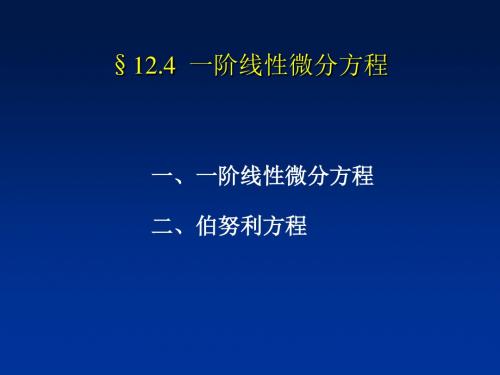 § 12.4 一阶线性微分方程

一、一阶线性微分方程

二、伯努利方程